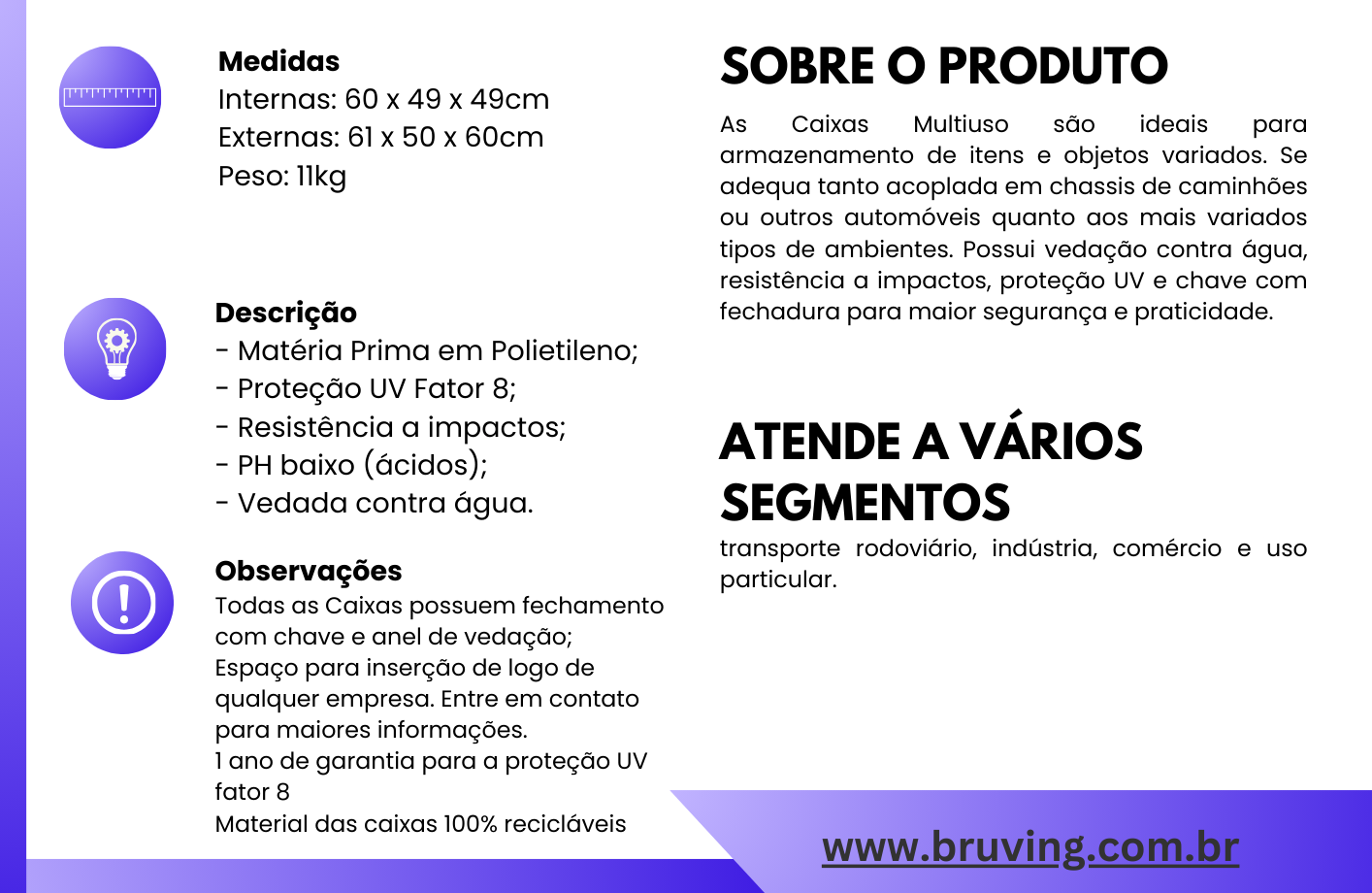 Medidas
Internas: 60 x 49 x 49cm
Externas: 61 x 50 x 60cm
Peso: 11kg

Descrição
- Matéria Prima em Polietileno;
- Proteção UV Fator 8;
- Resistência a impactos;
- PH baixo (ácidos);
- Vedada contra água.

Observações
Todas as Caixas possuem fechamento com chave e anel de vedação;
Espaço para inserção de logo de qualquer empresa. Entre em contato para maiores informações.
1 ano de garantia para a proteção UV fator 8
Material das caixas 100% recicláveis

SOBRE O PRODUTO

As Caixas Multiuso são ideais para armazenamento de itens e objetos variados. Se adequa tanto acoplada em chassis de caminhões ou outros automóveis quanto aos mais variados tipos de ambientes. Possui vedação contra água, resistência a impactos, proteção UV e chave com fechadura para maior segurança e praticidade.

ATENDE A VÁRIOS SEGMENTOS

transporte rodoviário, indústria, comércio e uso particular.

www.bruving.com.br